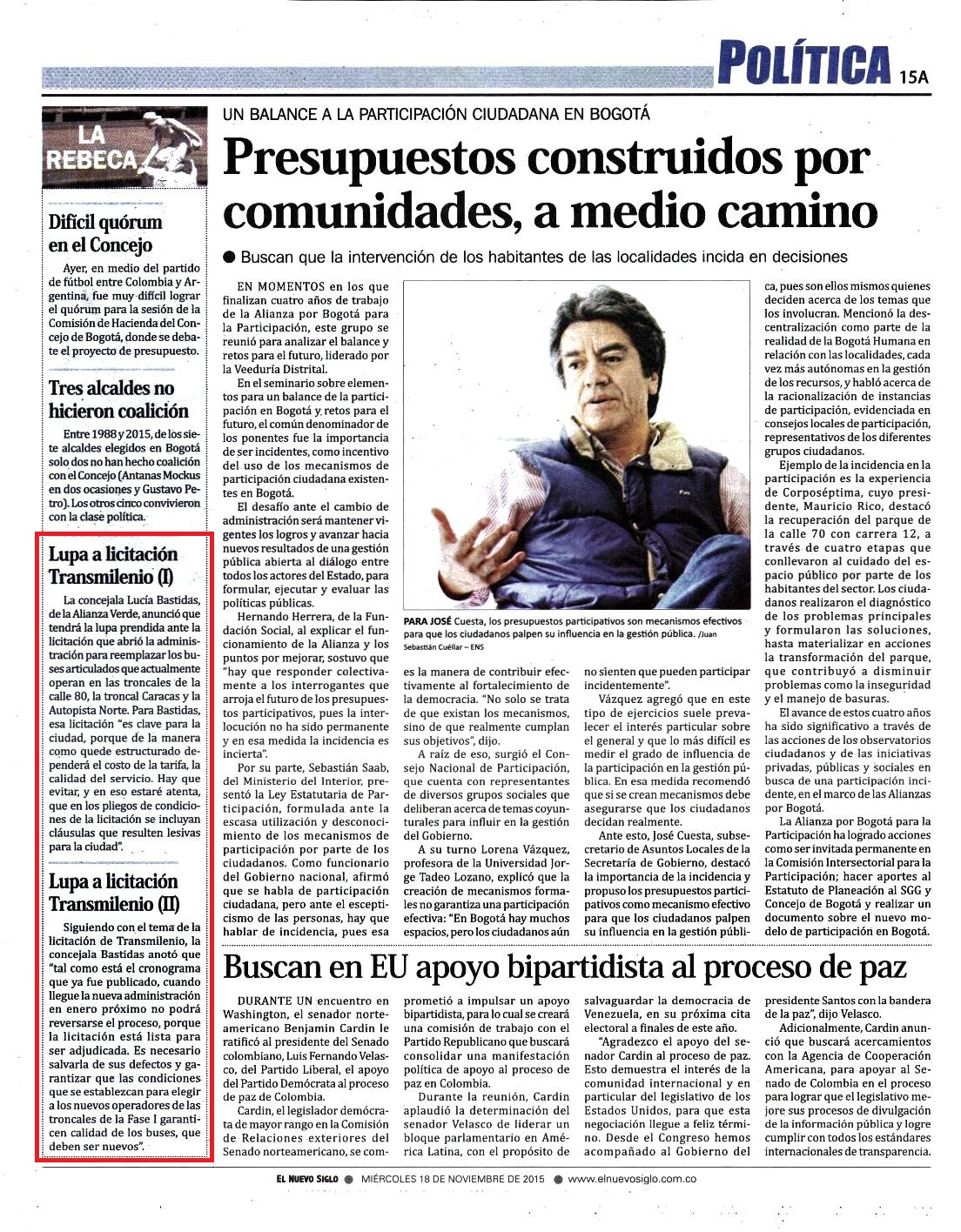 POLÍTICA 15A

LA REBECA

Difícil quórum en el Concejo

Ayer, en medio del partido de fútbol entre Colombia y Argentina, fue muy difícil lograr el quórum para la sesión de la Comisión de Hacienda del Concejo de Bogotá, donde se debate el proyecto de presupuesto.

Tres alcaldes no hicieron coalición

Entre 1988 y 2015, de los siete alcaldes elegidos en Bogotá solo dos no han hecho coalición con el Concejo (Antanas Mockus en dos ocasiones y Gustavo Petro). Los otros cinco convivieron con la clase política.

Lupa a licitación Transmilenio (I)

La concejala Lucía Bastidas, de la Alianza Verde, anunció que tendrá la lupa prendida ante la licitación que abrió la administración para reemplazar los buses articulados que actualmente operan en las troncales de la calle 80, la troncal Caracas y la Autopista Norte. Para Bastidas, esa licitación "es clave para la ciudad, porque de la manera como quede estructurado dependerá el costo de la tarifa, la calidad del servicio. Hay que evitar, y en eso estaré atenta, que en los pliegos de condiciones de la licitación se incluyan cláusulas que resulten lesivas para la ciudad".

Lupa a licitación Transmilenio (II)

Siguiendo con el tema de la licitación de Transmilenio, la concejala Bastidas anotó que "tal como está el cronograma que ya fue publicado, cuando llegue la nueva administración en enero próximo no podrá reversarse el proceso, porque la licitación está lista para ser adjudicada. Es necesario salvarla de sus defectos y garantizar que las condiciones que se establezcan para elegir a los nuevos operadores de las troncales de la Fase I garanticen calidad de los buses, que deben ser nuevos".

UN BALANCE A LA PARTICIPACIÓN CIUDADANA EN BOGOTÁ

Presupuestos construidos por comunidades, a medio camino

● Buscan que la intervención de los habitantes de las localidades incida en decisiones

EN MOMENTOS en los que finalizan cuatro años de trabajo de la Alianza por Bogotá para la Participación, este grupo se reunió para analizar el balance y retos para el futuro, liderado por la Veeduría Distrital.

En el seminario sobre elementos para un balance de la participación en Bogotá y retos para el futuro, el común denominador de los ponentes fue la importancia de ser incidentes, como incentivo del uso de los mecanismos de participación ciudadana existentes en Bogotá.

El desafío ante el cambio de administración será mantener vigentes los logros y avanzar hacia nuevos resultados de una gestión pública abierta al diálogo entre todos los actores del Estado, para formular, ejecutar y evaluar las políticas públicas.

Hernando Herrera, de la Fundación Social, al explicar el funcionamiento de la Alianza y los puntos por mejorar, sostuvo que "hay que responder colectivamente a los interrogantes que arroja el futuro de los presupuestos participativos, pues la interlocución no ha sido permanente y en esa medida la incidencia es incierta".

Por su parte, Sebastián Saab, del Ministerio del Interior, presentó la Ley Estatutaria de Participación, formulada ante la escasa utilización y desconocimiento de los mecanismos de participación por parte de los ciudadanos. Como funcionario del Gobierno nacional, afirmó que se habla de participación ciudadana, pero ante el escepticismo de las personas, hay que hablar de incidencia, pues esa es la manera de contribuir efectivamente al fortalecimiento de la democracia. "No solo se trata de que existan los mecanismos, sino de que realmente cumplan sus objetivos", dijo.

A raíz de eso, surgió el Consejo Nacional de Participación, que cuenta con representantes de diversos grupos sociales que deliberan acerca de temas coyunturales para influir en la gestión del Gobierno.

A su turno Lorena Vázquez, profesora de la Universidad Jorge Tadeo Lozano, explicó que la creación de mecanismos formales no garantiza una participación efectiva: "En Bogotá hay muchos espacios, pero los ciudadanos aún no sienten que pueden participar incidentemente".

Vázquez agregó que en este tipo de ejercicios suele prevalecer el interés particular sobre el general y que lo más difícil es medir el grado de influencia de la participación en la gestión pública. En esa medida recomendó que si se crean mecanismos debe asegurarse que los ciudadanos decidan realmente.

Ante esto, José Cuesta, subsecretario de Asuntos Locales de la Secretaría de Gobierno, destacó la importancia de la incidencia y propuso los presupuestos participativos como mecanismo efectivo para que los ciudadanos palpen su influencia en la gestión pública, pues son ellos mismos quienes deciden acerca de los temas que los involucran. Mencionó la descentralización como parte de la realidad de la Bogotá Humana en relación con las localidades, cada vez más autónomas en la gestión de los recursos, y habló acerca de la racionalización de instancias de participación, evidenciada en consejos locales de participación, representativos de los diferentes grupos ciudadanos.

Ejemplo de la incidencia en la participación es la experiencia de Corposéptima, cuyo presidente, Mauricio Rico, destacó la recuperación del parque de la calle 70 con carrera 12, a través de cuatro etapas que conllevaron al cuidado del espacio público por parte de los habitantes del sector. Los ciudadanos realizaron el diagnóstico de los problemas principales y formularon las soluciones, hasta materializar en acciones la transformación del parque, que contribuyó a disminuir problemas como la inseguridad y el manejo de basuras.

El avance de estos cuatro años ha sido significativo a través de las acciones de los observatorios ciudadanos y de las iniciativas privadas, públicas y sociales en busca de una participación incidente, en el marco de las Alianzas por Bogotá.

La Alianza por Bogotá para la Participación ha logrado acciones como ser invitada permanente en la Comisión Intersectorial para la Participación; hacer aportes al Estatuto de Planeación al SGG y Concejo de Bogotá y realizar un documento sobre el nuevo modelo de participación en Bogotá.

PARA JOSÉ Cuesta, los presupuestos participativos son mecanismos efectivos para que los ciudadanos palpen su influencia en la gestión pública. /Juan Sebastián Cuéllar – ENS

Buscan en EU apoyo bipartidista al proceso de paz

DURANTE UN encuentro en Washington, el senador norteamericano Benjamin Cardin le ratificó al presidente del Senado colombiano, Luis Fernando Velasco, del Partido Liberal, el apoyo del Partido Demócrata al proceso de paz de Colombia.

Cardin, el legislador demócrata de mayor rango en la Comisión de Relaciones exteriores del Senado norteamericano, se comprometió a impulsar un apoyo bipartidista, para lo cual se creará una comisión de trabajo con el Partido Republicano que buscará consolidar una manifestación política de apoyo al proceso de paz en Colombia.

Durante la reunión, Cardin aplaudió la determinación del senador Velasco de liderar un bloque parlamentario en América Latina, con el propósito de salvaguardar la democracia de Venezuela, en su próxima cita electoral a finales de este año.

"Agradezco el apoyo del senador Cardin al proceso de paz. Esto demuestra el interés de la comunidad internacional y en particular del legislativo de los Estados Unidos, para que esta negociación llegue a feliz término. Desde el Congreso hemos acompañado al Gobierno del presidente Santos con la bandera de la paz", dijo Velasco.

Adicionalmente, Cardin anunció que buscará acercamientos con la Agencia de Cooperación Americana, para apoyar al Senado de Colombia en el proceso para lograr que el legislativo mejore sus procesos de divulgación de la información pública y logre cumplir con todos los estándares internacionales de transparencia.

EL NUEVO SIGLO ● MIÉRCOLES 18 DE NOVIEMBRE DE 2015 ● www.elnuevosiglo.com.co